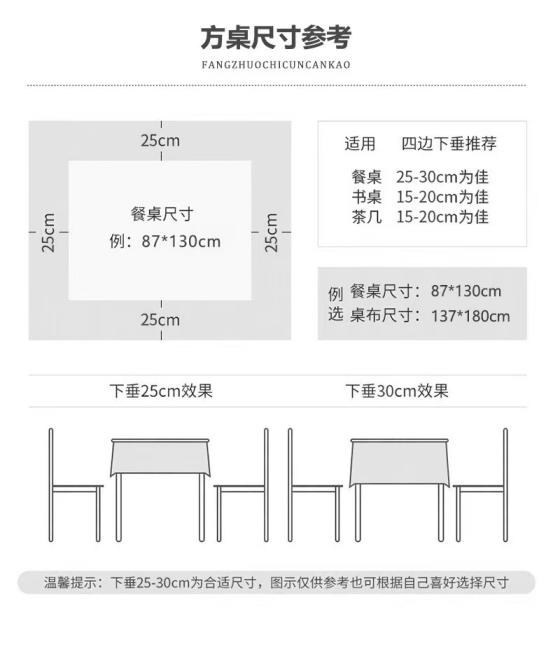 方桌尺寸参考
FANGZHUOCHICUNCANKAO

25cm
25cm
餐桌尺寸
例：87*130cm
25cm
25cm

适用　四边下垂推荐
餐桌　25-30cm为佳
书桌　15-20cm为佳
茶几　15-20cm为佳

例选
餐桌尺寸：87*130cm
桌布尺寸：137*180cm

下垂25cm效果
下垂30cm效果

温馨提示：下垂25-30cm为合适尺寸，图示仅供参考也可根据自己喜好选择尺寸